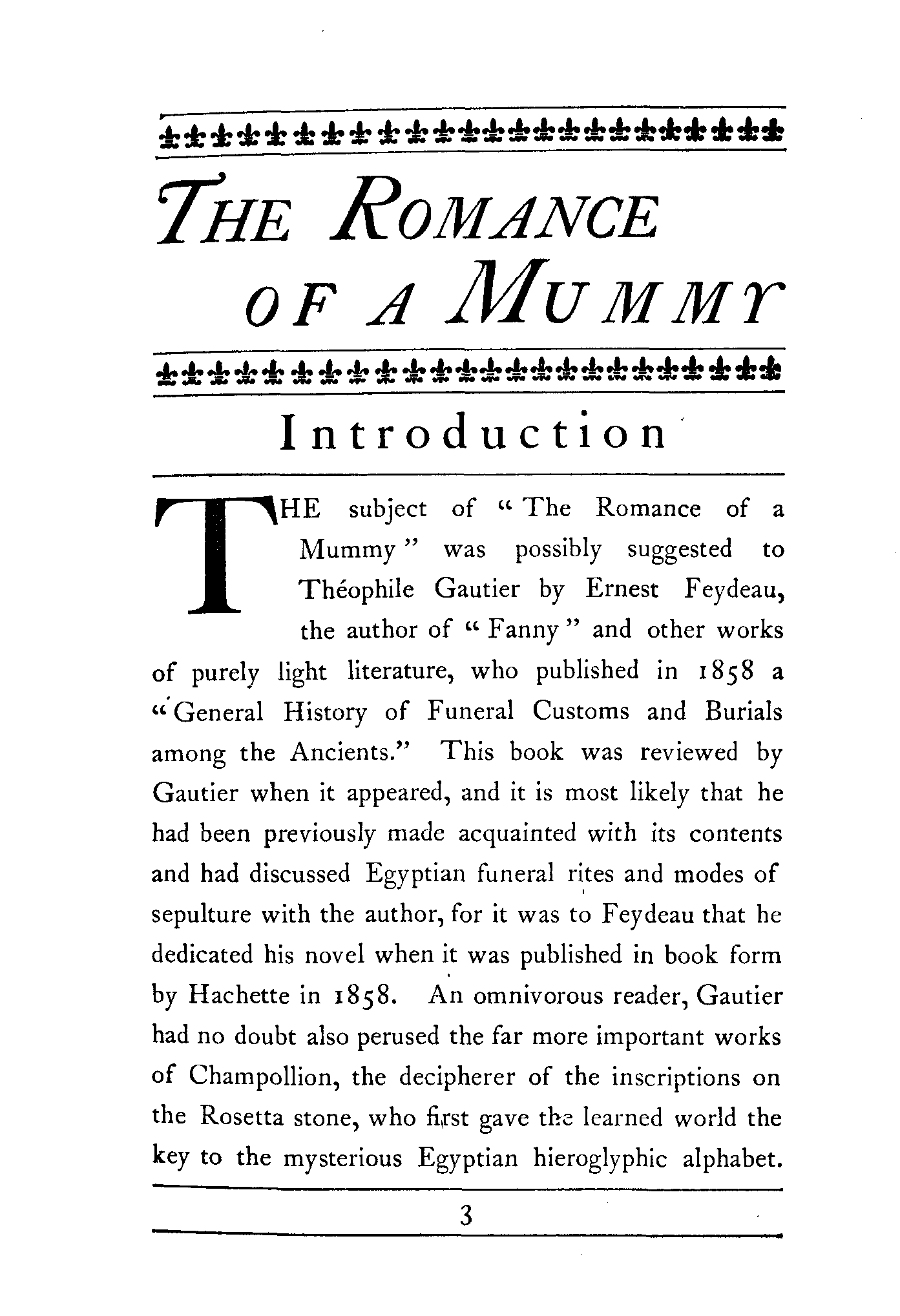 THE ROMANCE OF A MUMMY

Introduction

THE subject of "The Romance of a Mummy" was possibly suggested to Théophile Gautier by Ernest Feydeau, the author of "Fanny" and other works of purely light literature, who published in 1858 a "General History of Funeral Customs and Burials among the Ancients." This book was reviewed by Gautier when it appeared, and it is most likely that he had been previously made acquainted with its contents and had discussed Egyptian funeral rites and modes of sepulture with the author, for it was to Feydeau that he dedicated his novel when it was published in book form by Hachette in 1858. An omnivorous reader, Gautier had no doubt also perused the far more important works of Champollion, the decipherer of the inscriptions on the Rosetta stone, who first gave the learned world the key to the mysterious Egyptian hieroglyphic alphabet.

3